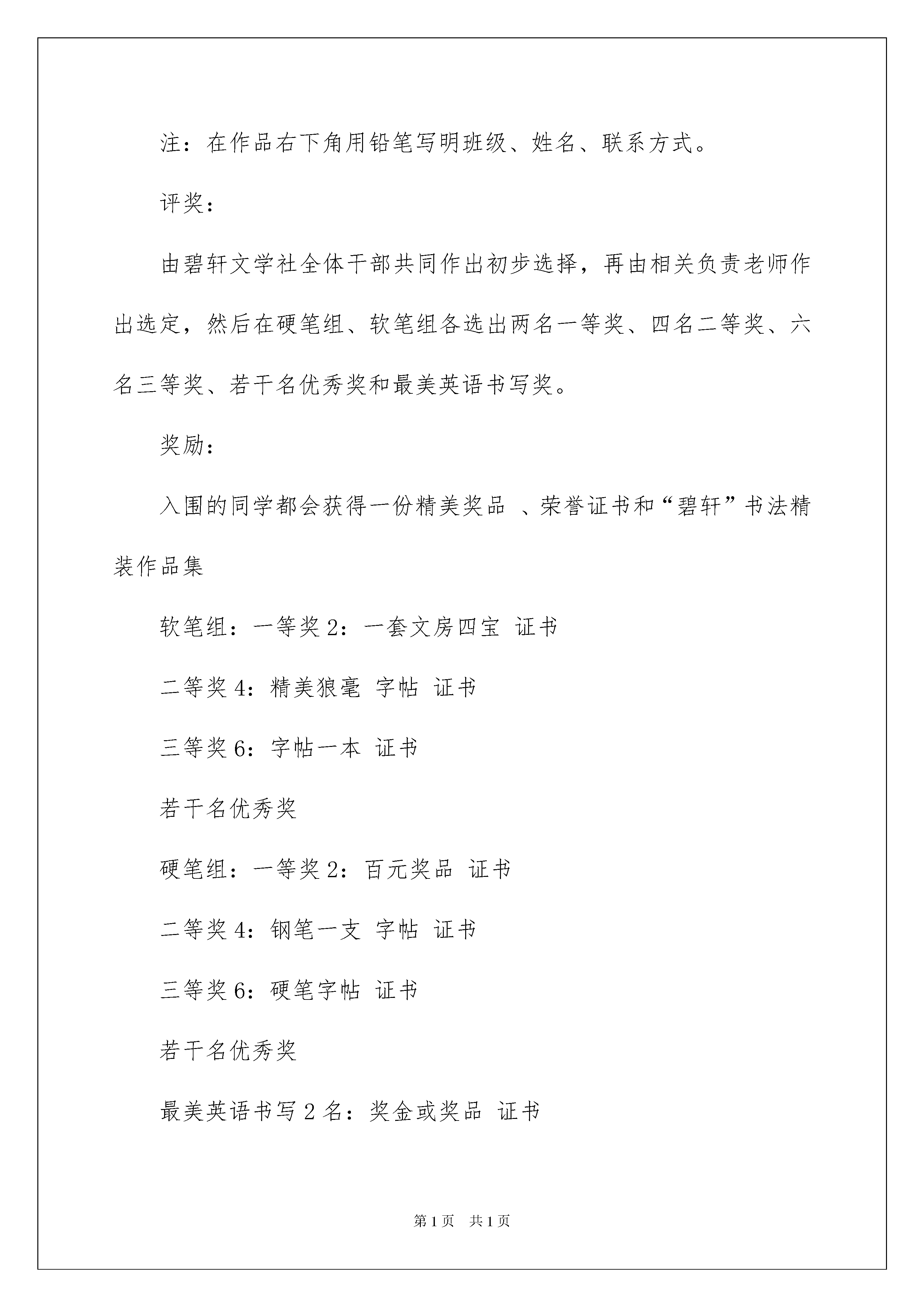 注：在作品右下角用铅笔写明班级、姓名、联系方式。

评奖：

由碧轩文学社全体干部共同作出初步选择，再由相关负责老师作出选定，然后在硬笔组、软笔组各选出两名一等奖、四名二等奖、六名三等奖、若干名优秀奖和最美英语书写奖。

奖励：

入围的同学都会获得一份精美奖品 、荣誉证书和“碧轩”书法精装作品集

软笔组：一等奖 2：一套文房四宝 证书

二等奖 4：精美狼毫 字帖 证书

三等奖 6：字帖一本 证书

若干名优秀奖

硬笔组：一等奖 2：百元奖品 证书

二等奖 4：钢笔一支 字帖 证书

三等奖 6：硬笔字帖 证书

若干名优秀奖

最美英语书写 2 名：奖金或奖品 证书

第 1 页 共 1 页